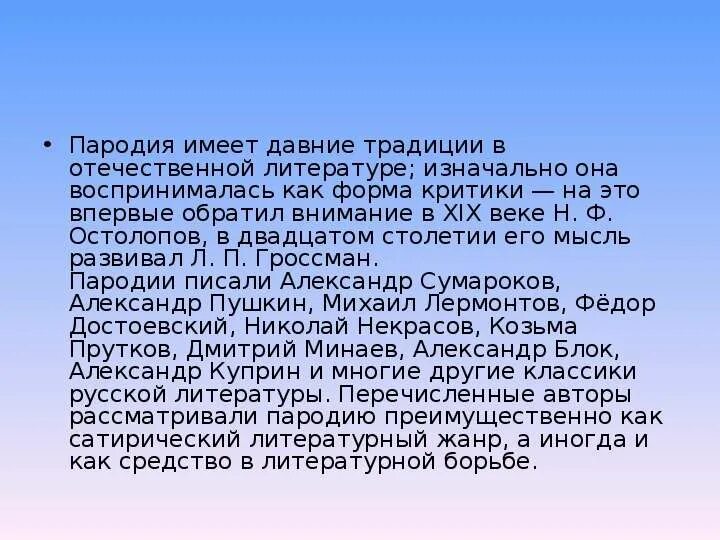 • Пародия имеет давние традиции в отечественной литературе; изначально она воспринималась как форма критики — на это впервые обратил внимание в XIX веке Н. Ф. Остолопов, в двадцатом столетии его мысль развивал Л. П. Гроссман.
Пародии писали Александр Сумароков, Александр Пушкин, Михаил Лермонтов, Фёдор Достоевский, Николай Некрасов, Козьма Прутков, Дмитрий Минаев, Александр Блок, Александр Куприн и многие другие классики русской литературы. Перечисленные авторы рассматривали пародию преимущественно как сатирический литературный жанр, а иногда и как средство в литературной борьбе.